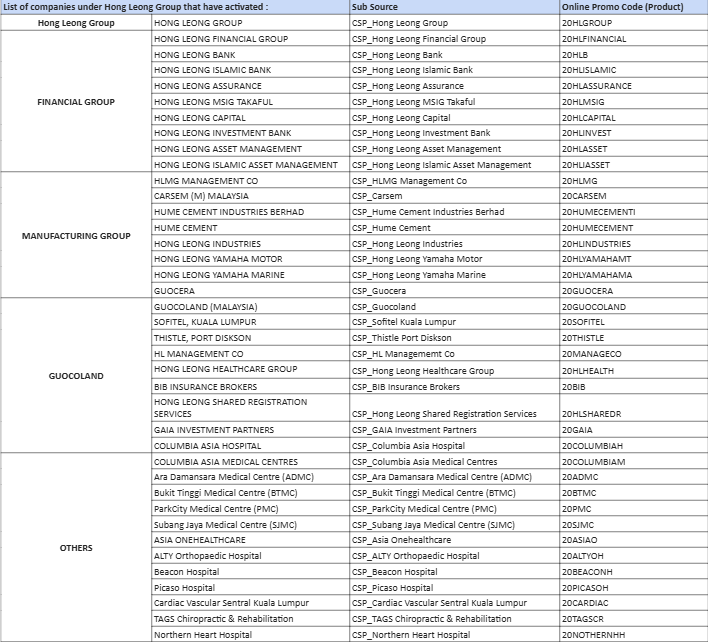 | List of companies under Hong Leong Group that have activated : | | Sub Source | Online Promo Code (Product) |
|---|---|---|---|
| Hong Leong Group | HONG LEONG GROUP | CSP_Hong Leong Group | 20HLGROUP |
| FINANCIAL GROUP | HONG LEONG FINANCIAL GROUP | CSP_Hong Leong Financial Group | 20HLFINANCIAL |
| | HONG LEONG BANK | CSP_Hong Leong Bank | 20HLB |
| | HONG LEONG ISLAMIC BANK | CSP_Hong Leong Islamic Bank | 20HLISLAMIC |
| | HONG LEONG ASSURANCE | CSP_Hong Leong Assurance | 20HLASSURANCE |
| | HONG LEONG MSIG TAKAFUL | CSP_Hong Leong MSIG Takaful | 20HLMSIG |
| | HONG LEONG CAPITAL | CSP_Hong Leong Capital | 20HLCAPITAL |
| | HONG LEONG INVESTMENT BANK | CSP_Hong Leong Investment Bank | 20HLINVEST |
| | HONG LEONG ASSET MANAGEMENT | CSP_Hong Leong Asset Management | 20HLASSET |
| | HONG LEONG ISLAMIC ASSET MANAGEMENT | CSP_Hong Leong Islamic Asset Management | 20HLIASSET |
| MANUFACTURING GROUP | HLMG MANAGEMENT CO | CSP_HLMG Management Co | 20HLMG |
| | CARSEM (M) MALAYSIA | CSP_Carsem | 20CARSEM |
| | HUME CEMENT INDUSTRIES BERHAD | CSP_Hume Cement Industries Berhad | 20HUMECEMENTI |
| | HUME CEMENT | CSP_Hume Cement | 20HUMECEMENT |
| | HONG LEONG INDUSTRIES | CSP_Hong Leong Industries | 20HLINDUSTRIES |
| | HONG LEONG YAMAHA MOTOR | CSP_Hong Leong Yamaha Motor | 20HLYAMAHAMT |
| | HONG LEONG YAMAHA MARINE | CSP_Hong Leong Yamaha Marine | 20HLYAMAHAMA |
| | GUOCERA | CSP_Guocera | 20GUOCERA |
| GUOCOLAND | GUOCOLAND (MALAYSIA) | CSP_Guocoland | 20GUOCOLAND |
| | SOFITEL, KUALA LUMPUR | CSP_Sofitel Kuala Lumpur | 20SOFITEL |
| | THISTLE, PORT DISKSON | CSP_Thistle Port Diskson | 20THISTLE |
| | HL MANAGEMENT CO | CSP_HL Managememt Co | 20MANAGECO |
| | HONG LEONG HEALTHCARE GROUP | CSP_Hong Leong Healthcare Group | 20HLHEALTH |
| | BIB INSURANCE BROKERS | CSP_BIB Insurance Brokers | 20BIB |
| | HONG LEONG SHARED REGISTRATION SERVICES | CSP_Hong Leong Shared Registration Services | 20HLSHAREDR |
| | GAIA INVESTMENT PARTNERS | CSP_GAIA Investment Partners | 20GAIA |
| | COLUMBIA ASIA HOSPITAL | CSP_Columbia Asia Hospital | 20COLUMBIAH |
| OTHERS | COLUMBIA ASIA MEDICAL CENTRES | CSP_Columbia Asia Medical Centres | 20COLUMBIAM |
| | Ara Damansara Medical Centre (ADMC) | CSP_Ara Damansara Medical Centre (ADMC) | 20ADMC |
| | Bukit Tinggi Medical Centre (BTMC) | CSP_Bukit Tinggi Medical Centre (BTMC) | 20BTMC |
| | ParkCity Medical Centre (PMC) | CSP_ParkCity Medical Centre (PMC) | 20PMC |
| | Subang Jaya Medical Centre (SJMC) | CSP_Subang Jaya Medical Centre (SJMC) | 20SJMC |
| | ASIA ONEHEALTHCARE | CSP_Asia Onehealthcare | 20ASIAO |
| | ALTY Orthopaedic Hospital | CSP_ALTY Orthopaedic Hospital | 20ALTYOH |
| | Beacon Hospital | CSP_Beacon Hospital | 20BEACONH |
| | Picaso Hospital | CSP_Picaso Hospital | 20PICASOH |
| | Cardiac Vascular Sentral Kuala Lumpur | CSP_Cardiac Vascular Sentral Kuala Lumpur | 20CARDIAC |
| | TAGS Chiropractic & Rehabilitation | CSP_TAGS Chiropractic & Rehabilitation | 20TAGSCR |
| | Northern Heart Hospital | CSP_Northern Heart Hospital | 20NOTHERNHH |